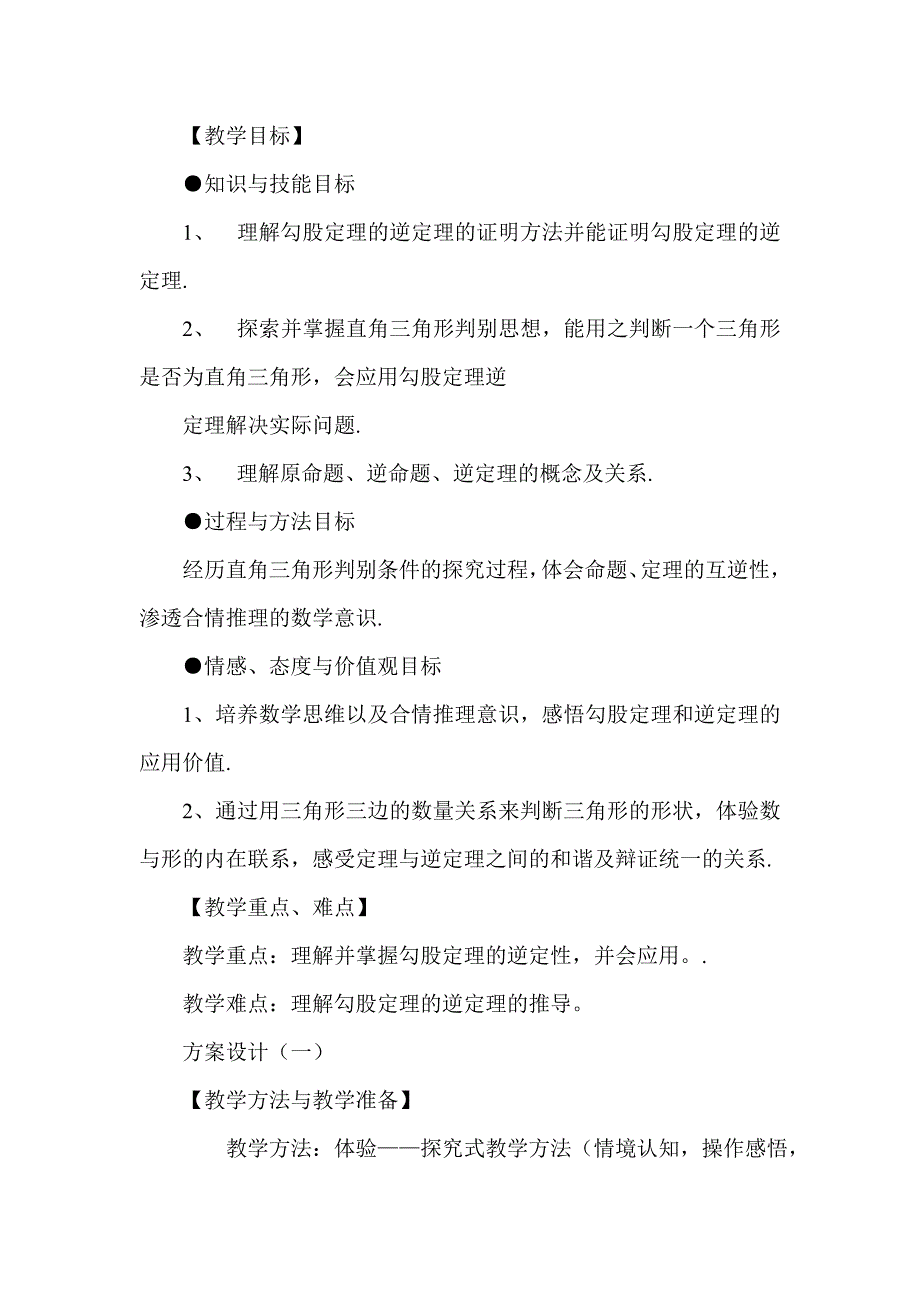 【教学目标】

●知识与技能目标

1、　理解勾股定理的逆定理的证明方法并能证明勾股定理的逆定理.

2、　探索并掌握直角三角形判别思想，能用之判断一个三角形是否为直角三角形，会应用勾股定理逆

定理解决实际问题.

3、　理解原命题、逆命题、逆定理的概念及关系.

●过程与方法目标

经历直角三角形判别条件的探究过程，体会命题、定理的互逆性，渗透合情推理的数学意识.

●情感、态度与价值观目标

1、培养数学思维以及合情推理意识，感悟勾股定理和逆定理的应用价值.

2、通过用三角形三边的数量关系来判断三角形的形状，体验数与形的内在联系，感受定理与逆定理之间的和谐及辩证统一的关系.

【教学重点、难点】

教学重点：理解并掌握勾股定理的逆定性，并会应用。.

教学难点：理解勾股定理的逆定理的推导。

方案设计（一）

【教学方法与教学准备】

教学方法：体验——探究式教学方法（情境认知，操作感悟，